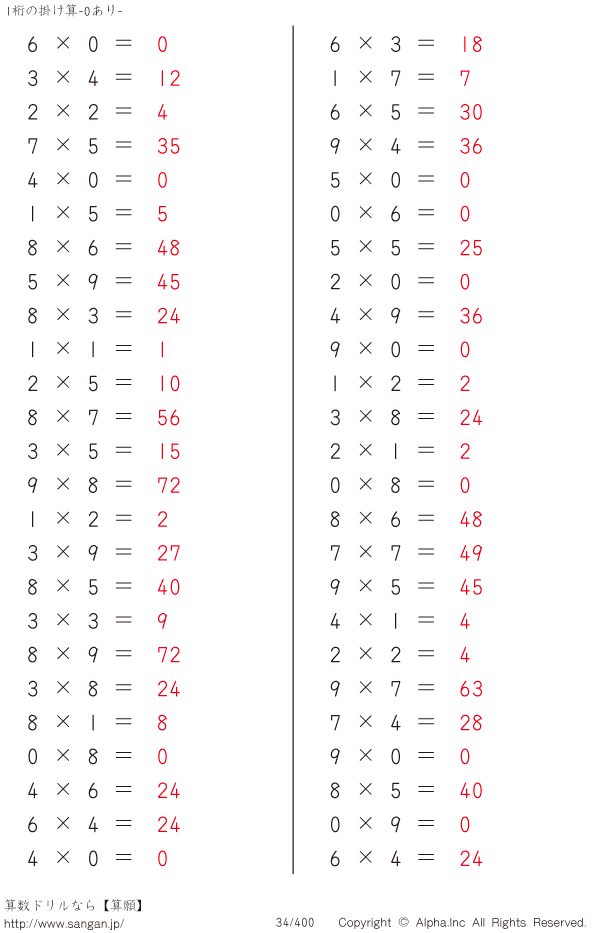 1桁の掛け算-0あり-

$6 \times 0 = 0$
$3 \times 4 = 12$
$2 \times 2 = 4$
$7 \times 5 = 35$
$4 \times 0 = 0$
$1 \times 5 = 5$
$8 \times 6 = 48$
$5 \times 9 = 45$
$8 \times 3 = 24$
$1 \times 1 = 1$
$2 \times 5 = 10$
$8 \times 7 = 56$
$3 \times 5 = 15$
$9 \times 8 = 72$
$1 \times 2 = 2$
$3 \times 9 = 27$
$8 \times 5 = 40$
$3 \times 3 = 9$
$8 \times 9 = 72$
$3 \times 8 = 24$
$8 \times 1 = 8$
$0 \times 8 = 0$
$4 \times 6 = 24$
$6 \times 4 = 24$
$4 \times 0 = 0$

$6 \times 3 = 18$
$1 \times 7 = 7$
$6 \times 5 = 30$
$9 \times 4 = 36$
$5 \times 0 = 0$
$0 \times 6 = 0$
$5 \times 5 = 25$
$2 \times 0 = 0$
$4 \times 9 = 36$
$9 \times 0 = 0$
$1 \times 2 = 2$
$3 \times 8 = 24$
$2 \times 1 = 2$
$0 \times 8 = 0$
$8 \times 6 = 48$
$7 \times 7 = 49$
$9 \times 5 = 45$
$4 \times 1 = 4$
$2 \times 2 = 4$
$9 \times 7 = 63$
$7 \times 4 = 28$
$9 \times 0 = 0$
$8 \times 5 = 40$
$0 \times 9 = 0$
$6 \times 4 = 24$

算数ドリルなら【算願】
http://www.sangan.jp/ 34/400 Copyright © Alpha.Inc All Rights Reserved.